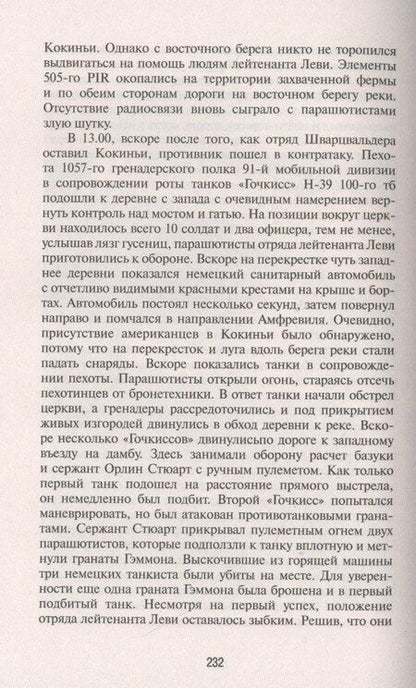 Кокиньи. Однако с восточного берега никто не торопился выдвигаться на помощь людям лейтенанта Леви. Элементы 505-го PIR окопались на территории захваченной фермы и по обеим сторонам дороги на восточном берегу реки. Отсутствие радиосвязи вновь сыграло с парашютистами злую шутку.

В 13.00, вскоре после того, как отряд Шварцвальдера оставил Кокиньи, противник пошел в контратаку. Пехота 1057-го гренадерского полка 91-й мобильной дивизии в сопровождении роты танков «Гочкисс» Н-39 100-го тб подошли к деревне с запада с очевидным намерением вернуть контроль над мостом и гатью. На позиции вокруг церкви находилось всего 10 солдат и два офицера, тем не менее, услышав лязг гусениц, парашютисты отряда лейтенанта Леви приготовились к обороне. Вскоре на перекрестке чуть западнее деревни показался немецкий санитарный автомобиль с отчетливо видимыми красными крестами на крыше и бортах. Автомобиль постоял несколько секунд, затем повернул направо и помчался в направлении Амфревиля. Очевидно, присутствие американцев в Кокиньи было обнаружено, потому что на перекресток и луга вдоль берега реки стали падать снаряды. Вскоре показались танки в сопровождении пехоты. Парашютисты открыли огонь, стараясь отсечь пехотинцев от бронетехники. В ответ танки начали обстрел церкви, а гренадеры рассредоточились и под прикрытием живых изгородей двинулись в обход деревни к реке. Вскоре несколько «Гочкиссов» двинулиспо дороге к западному въезду на дамбу. Здесь занимали оборону расчет базуки и сержант Орлин Стюарт с ручным пулеметом. Как только первый танк подошел на расстояние прямого выстрела, он немедленно был подбит. Второй «Гочкисс» попытался маневрировать, но был атакован противотанковыми гранатами. Сержант Стюарт прикрывал пулеметным огнем двух парашютистов, которые подползли к танку вплотную и метнули гранаты Гэммона. Выскочившие из горящей машины три немецких танкиста были убиты на месте. Для уверенности еще одна граната Гэммона была брошена и в первый подбитый танк. Несмотря на первый успех, положение отряда лейтенанта Леви оставалось зыбким. Решив, что они

232